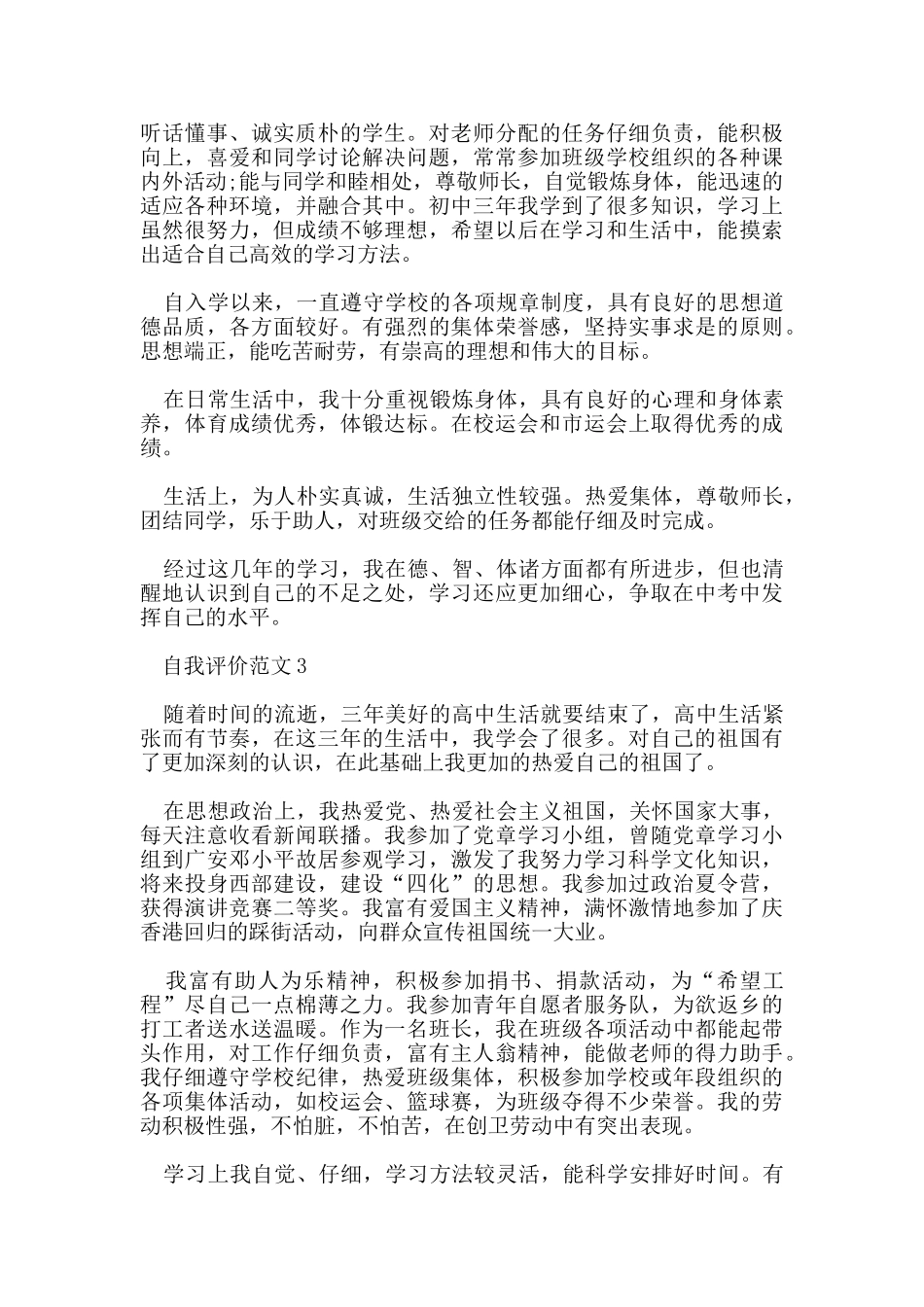 听话懂事、诚实质朴的学生。对老师分配的任务仔细负责，能积极向上，喜爱和同学讨论解决问题，常常参加班级学校组织的各种课内外活动;能与同学和睦相处，尊敬师长，自觉锻炼身体，能迅速的适应各种环境，并融合其中。初中三年我学到了很多知识，学习上虽然很努力，但成绩不够理想，希望以后在学习和生活中，能摸索出适合自己高效的学习方法。

自入学以来，一直遵守学校的各项规章制度，具有良好的思想道德品质，各方面较好。有强烈的集体荣誉感，坚持实事求是的原则。思想端正，能吃苦耐劳，有崇高的理想和伟大的目标。

在日常生活中，我十分重视锻炼身体，具有良好的心理和身体素养，体育成绩优秀，体锻达标。在校运会和市运会上取得优秀的成绩。

生活上，为人朴实真诚，生活独立性较强。热爱集体，尊敬师长，团结同学，乐于助人，对班级交给的任务都能仔细及时完成。

经过这几年的学习，我在德、智、体诸方面都有所进步，但也清醒地认识到自己的不足之处，学习还应更加细心，争取在中考中发挥自己的水平。

自我评价范文3

随着时间的流逝，三年美好的高中生活就要结束了，高中生活紧张而有节奏，在这三年的生活中，我学会了很多。对自己的祖国有了更加深刻的认识，在此基础上我更加的热爱自己的祖国了。

在思想政治上，我热爱党、热爱社会主义祖国，关怀国家大事，每天注意收看新闻联播。我参加了党章学习小组，曾随党章学习小组到广安邓小平故居参观学习，激发了我努力学习科学文化知识，将来投身西部建设，建设“四化”的思想。我参加过政治夏令营，获得演讲竞赛二等奖。我富有爱国主义精神，满怀激情地参加了庆香港回归的踩街活动，向群众宣传祖国统一大业。

我富有助人为乐精神，积极参加捐书、捐款活动，为“希望工程”尽自己一点棉薄之力。我参加青年自愿者服务队，为欲返乡的打工者送水送温暖。作为一名班长，我在班级各项活动中都能起带头作用，对工作仔细负责，富有主人翁精神，能做老师的得力助手。我仔细遵守学校纪律，热爱班级集体，积极参加学校或年段组织的各项集体活动，如校运会、篮球赛，为班级夺得不少荣誉。我的劳动积极性强，不怕脏，不怕苦，在创卫劳动中有突出表现。

学习上我自觉、仔细，学习方法较灵活，能科学安排好时间。有